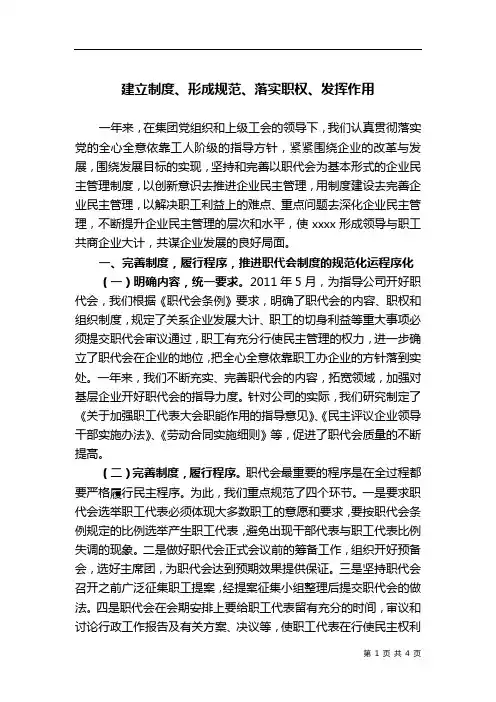 建立制度、形成规范、落实职权、发挥作用

一年来，在集团党组织和上级工会的领导下，我们认真贯彻落实党的全心全意依靠工人阶级的指导方针，紧紧围绕企业的改革与发展，围绕发展目标的实现，坚持和完善以职代会为基本形式的企业民主管理制度，以创新意识去推进企业民主管理，用制度建设去完善企业民主管理，以解决职工利益上的难点、重点问题去深化企业民主管理，不断提升企业民主管理的层次和水平，使 xxxx 形成领导与职工共商企业大计，共谋企业发展的良好局面。

一、完善制度，履行程序，推进职代会制度的规范化运程序化

（一）明确内容，统一要求。2011 年 5 月，为指导公司开好职代会，我们根据《职代会条例》要求，明确了职代会的内容、职权和组织制度，规定了关系企业发展大计、职工的切身利益等重大事项必须提交职代会审议通过，职工有充分行使民主管理的权力，进一步确立了职代会在企业的地位，把全心全意依靠职工办企业的方针落到实处。一年来，我们不断充实、完善职代会的内容，拓宽领域，加强对基层企业开好职代会的指导力度。针对公司的实际，我们研究制定了《关于加强职工代表大会职能作用的指导意见》、《民主评议企业领导干部实施办法》、《劳动合同实施细则》等，促进了职代会质量的不断提高。

（二）完善制度，履行程序。职代会最重要的程序是在全过程都要严格履行民主程序。为此，我们重点规范了四个环节。一是要求职代会选举职工代表必须体现大多数职工的意愿和要求，要按职代会条例规定的比例选举产生职工代表，避免出现干部代表与职工代表比例失调的现象。二是做好职代会正式会议前的筹备工作，组织开好预备会，选好主席团，为职代会达到预期效果提供保证。三是坚持职代会召开之前广泛征集职工提案，经提案征集小组整理后提交职代会的做法。四是职代会在会期安排上要给职工代表留有充分的时间，审议和讨论行政工作报告及有关方案、决议等，使职工代表在行使民主权利

第 1 页 共 4 页